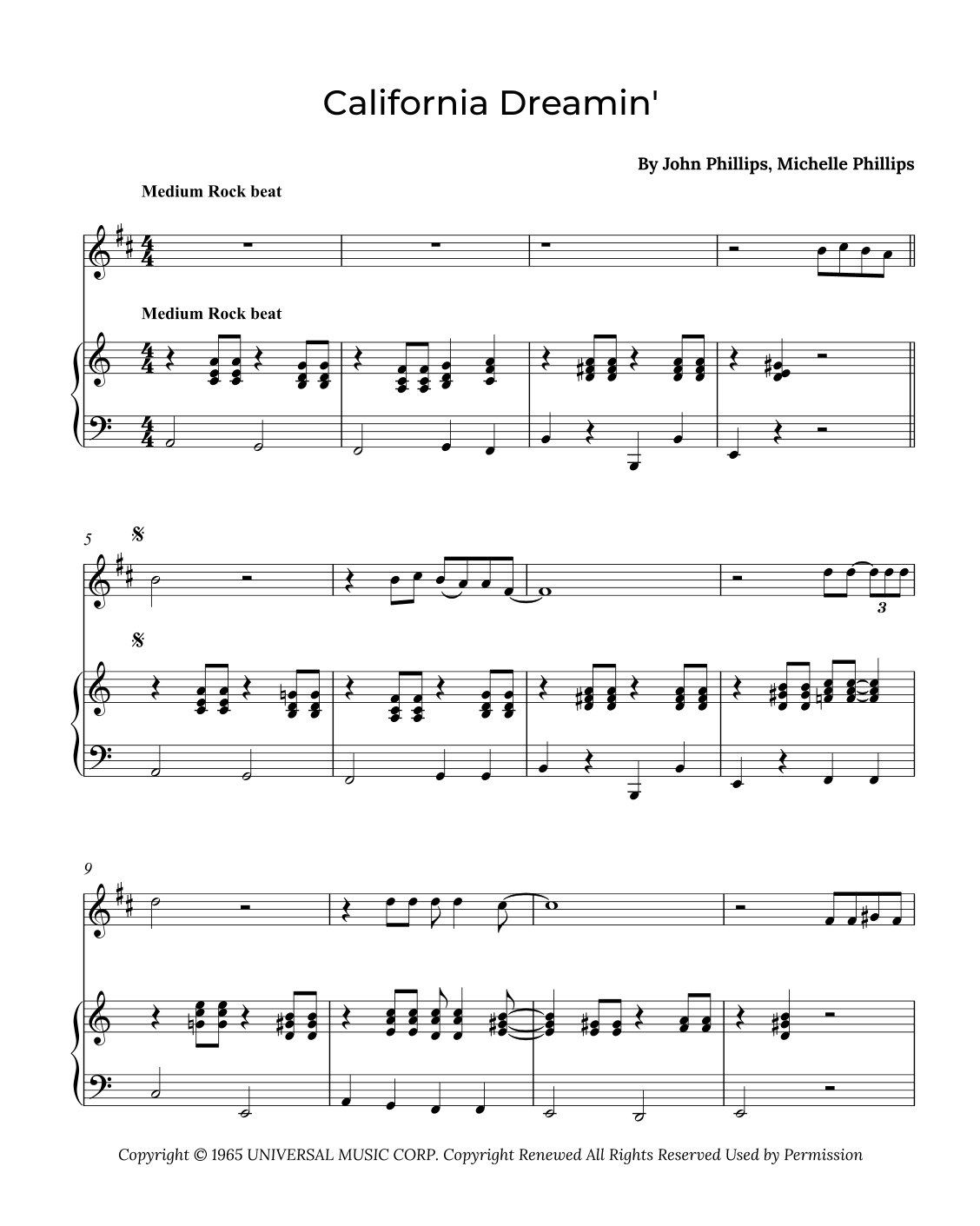 California Dreamin'

By John Phillips, Michelle Phillips

Medium Rock beat

Medium Rock beat

5

3

9

Copyright © 1965 UNIVERSAL MUSIC CORP. Copyright Renewed All Rights Reserved Used by Permission